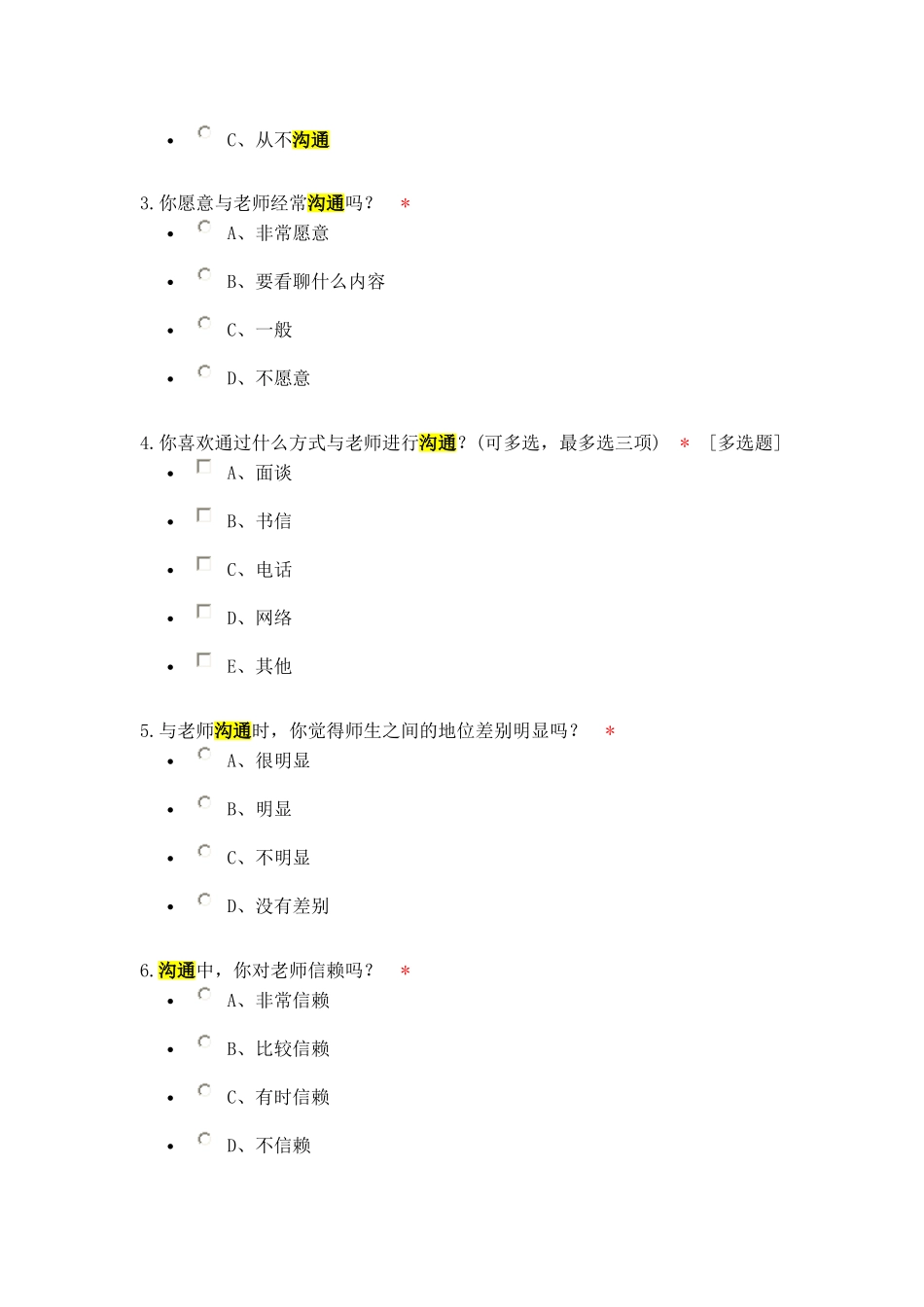 - C、从不沟通

3.你愿意与老师经常沟通吗？ *
- A、非常愿意
- B、要看聊什么内容
- C、一般
- D、不愿意

4.你喜欢通过什么方式与老师进行沟通？(可多选，最多选三项) * [多选题]
- A、面谈
- B、书信
- C、电话
- D、网络
- E、其他

5.与老师沟通时，你觉得师生之间的地位差别明显吗？ *
- A、很明显
- B、明显
- C、不明显
- D、没有差别

6.沟通中，你对老师信赖吗？ *
- A、非常信赖
- B、比较信赖
- C、有时信赖
- D、不信赖